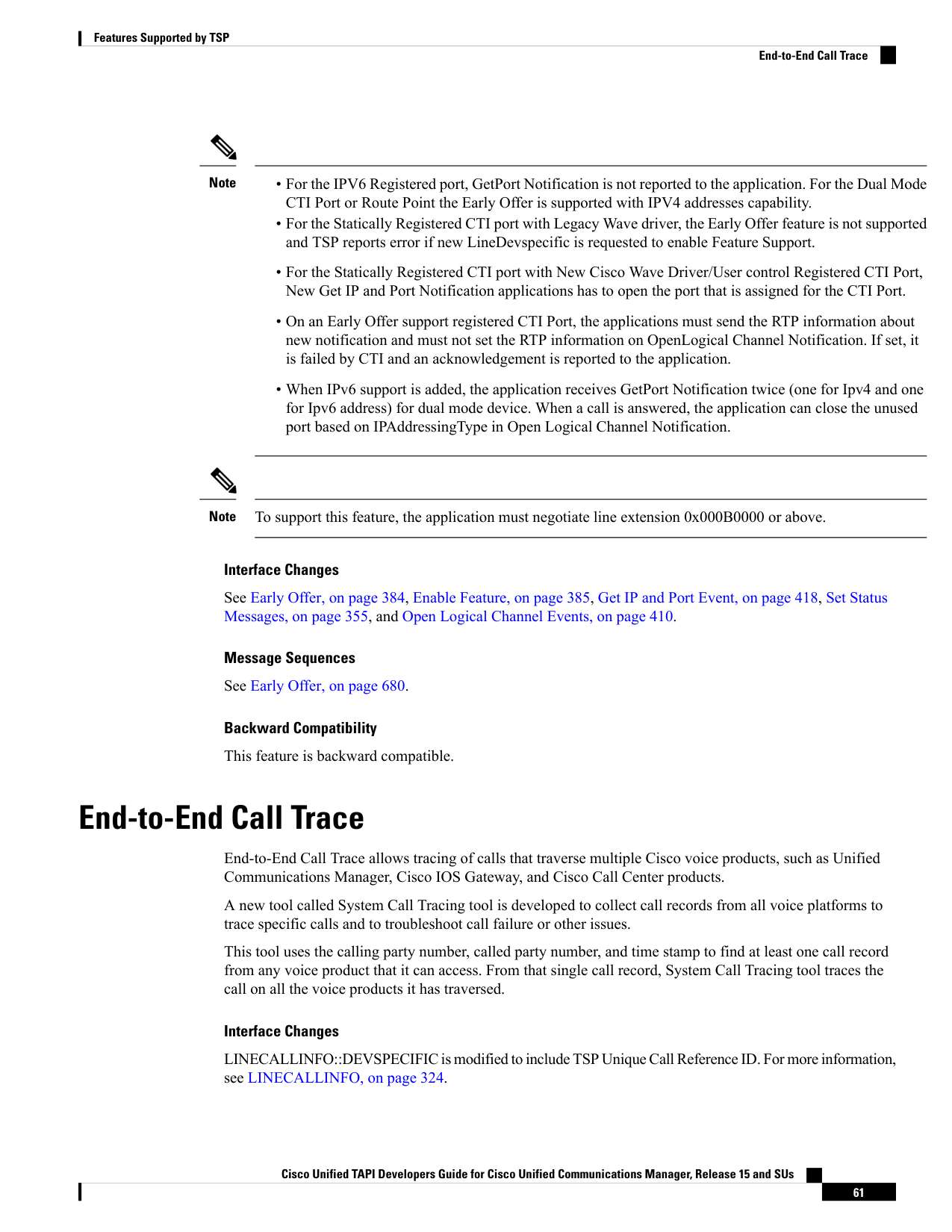 Features Supported by TSP

End-to-End Call Trace

Note

• For the IPV6 Registered port, GetPort Notification is not reported to the application. For the Dual Mode CTI Port or Route Point the Early Offer is supported with IPV4 addresses capability.

• For the Statically Registered CTI port with Legacy Wave driver, the Early Offer feature is not supported and TSP reports error if new LineDevspecific is requested to enable Feature Support.

• For the Statically Registered CTI port with New Cisco Wave Driver/User control Registered CTI Port, New Get IP and Port Notification applications has to open the port that is assigned for the CTI Port.

• On an Early Offer support registered CTI Port, the applications must send the RTP information about new notification and must not set the RTP information on OpenLogical Channel Notification. If set, it is failed by CTI and an acknowledgement is reported to the application.

• When IPv6 support is added, the application receives GetPort Notification twice (one for Ipv4 and one for Ipv6 address) for dual mode device. When a call is answered, the application can close the unused port based on IPAddressingType in Open Logical Channel Notification.

Note

To support this feature, the application must negotiate line extension 0x000B0000 or above.

Interface Changes

See Early Offer, on page 384, Enable Feature, on page 385, Get IP and Port Event, on page 418, Set Status Messages, on page 355, and Open Logical Channel Events, on page 410.

Message Sequences

See Early Offer, on page 680.

Backward Compatibility

This feature is backward compatible.

End-to-End Call Trace

End-to-End Call Trace allows tracing of calls that traverse multiple Cisco voice products, such as Unified Communications Manager, Cisco IOS Gateway, and Cisco Call Center products.

A new tool called System Call Tracing tool is developed to collect call records from all voice platforms to trace specific calls and to troubleshoot call failure or other issues.

This tool uses the calling party number, called party number, and time stamp to find at least one call record from any voice product that it can access. From that single call record, System Call Tracing tool traces the call on all the voice products it has traversed.

Interface Changes

LINECALLINFO::DEVSPECIFIC is modified to include TSP Unique Call Reference ID. For more information, see LINECALLINFO, on page 324.

Cisco Unified TAPI Developers Guide for Cisco Unified Communications Manager, Release 15 and SUs

61